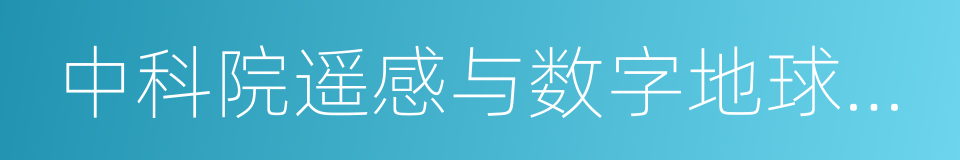 中科院遥感与数字地球...